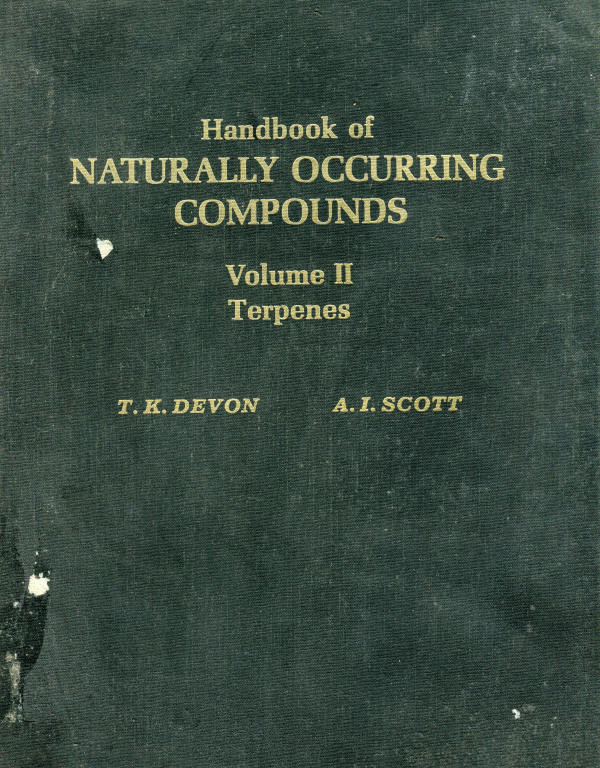 Handbook of
NATURALLY OCCURRING
COMPOUNDS

Volume II
Terpenes

T. K. DEVON A. I. SCOTT